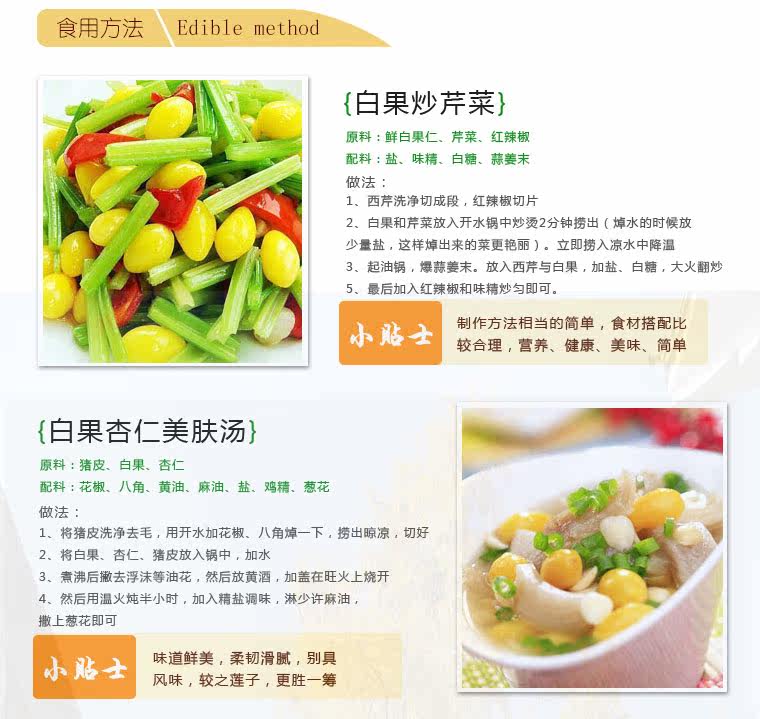 食用方法 Edible method

{白果炒芹菜}

原料：鲜白果仁、芹菜、红辣椒

配料：盐、味精、白糖、蒜姜末

做法：

1、西芹洗净切成段，红辣椒切片

2、白果和芹菜放入开水锅中炒烫2分钟捞出（焯水的时候放少量盐，这样焯出来的菜更艳丽）。立即捞入凉水中降温

3、起油锅，爆蒜姜末。放入西芹与白果，加盐、白糖，大火翻炒

5、最后加入红辣椒和味精炒匀即可。

小贴士

制作方法相当的简单，食材搭配比较合理，营养、健康、美味、简单

{白果杏仁美肤汤}

原料：猪皮、白果、杏仁

配料：花椒、八角、黄油、麻油、盐、鸡精、葱花

做法：

1、将猪皮洗净去毛，用开水加花椒、八角焯一下，捞出晾凉，切好

2、将白果、杏仁、猪皮放入锅中，加水

3、煮沸后撇去浮沫等油花，然后放黄酒，加盖在旺火上烧开

4、然后用温火炖半小时，加入精盐调味，淋少许麻油，撒上葱花即可

小贴士

味道鲜美，柔韧滑腻，别具风味，较之莲子，更胜一筹